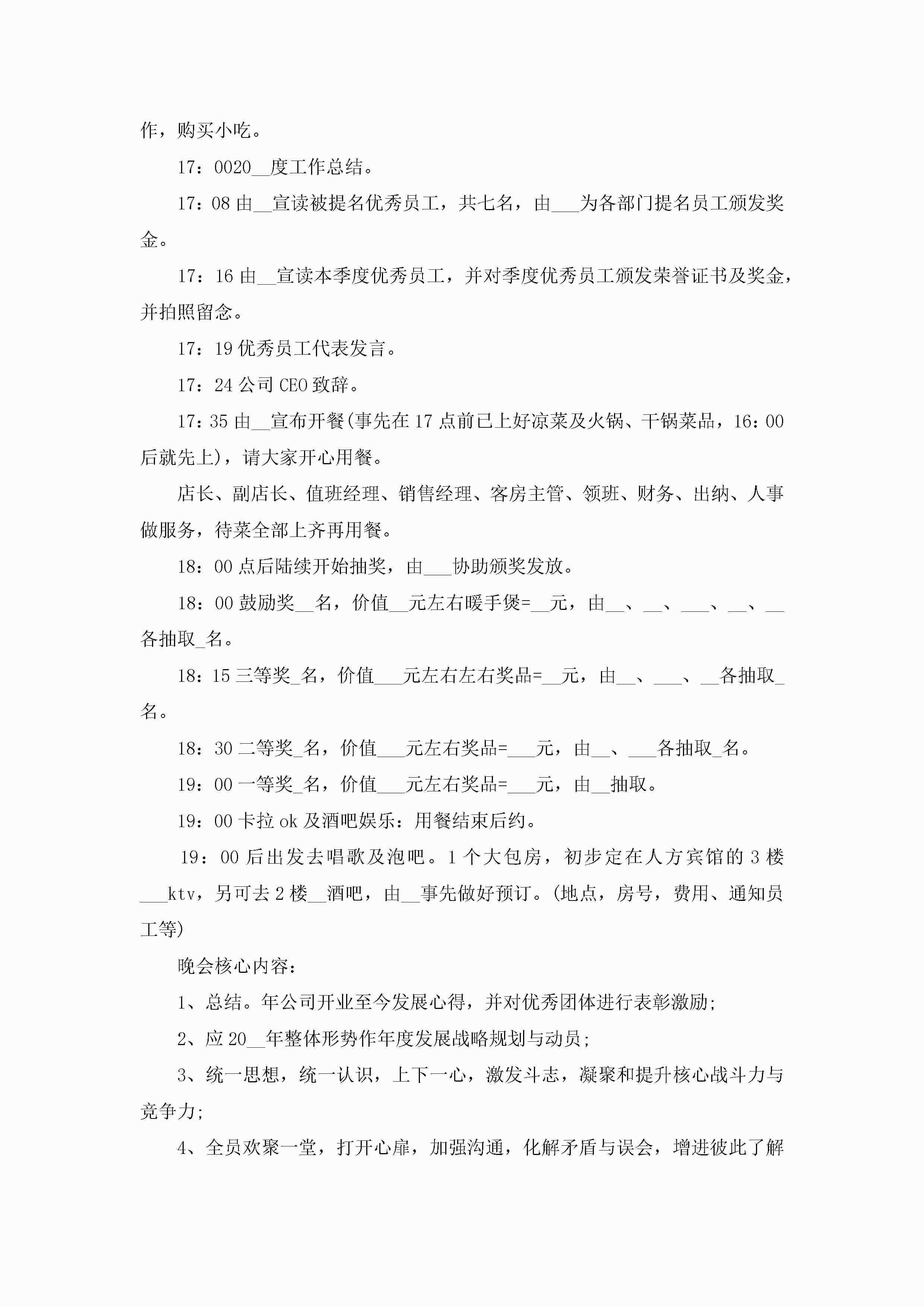 作，购买小吃。

17：0020__度工作总结。

17：08 由__宣读被提名优秀员工，共七名，由___为各部门提名员工颁发奖金。

17：16 由__宣读本季度优秀员工，并对季度优秀员工颁发荣誉证书及奖金，并拍照留念。

17：19 优秀员工代表发言。

17：24 公司 CEO 致辞。

17：35 由__宣布开餐(事先在 17 点前已上好凉菜及火锅、干锅菜品，16：00 后就先上)，请大家开心用餐。

店长、副店长、值班经理、销售经理、客房主管、领班、财务、出纳、人事做服务，待菜全部上齐再用餐。

18：00 点后陆续开始抽奖，由___协助颁奖发放。

18：00 鼓励奖__名，价值__元左右暖手煲=__元，由__、__、___、__、__各抽取_名。

18：15 三等奖_名，价值___元左右左右奖品=__元，由__、___、__各抽取_名。

18：30 二等奖_名，价值___元左右奖品=___元，由__、___各抽取_名。

19：00 一等奖_名，价值___元左右奖品=___元，由__抽取。

19：00 卡拉 ok 及酒吧娱乐：用餐结束后约。

19：00 后出发去唱歌及泡吧。1 个大包房，初步定在人方宾馆的 3 楼___ktv，另可去 2 楼__酒吧，由__事先做好预订。(地点，房号，费用、通知员工等)

晚会核心内容：

1、总结。年公司开业至今发展心得，并对优秀团体进行表彰激励;

2、应 20__年整体形势作年度发展战略规划与动员;

3、统一思想，统一认识，上下一心，激发斗志，凝聚和提升核心战斗力与竞争力;

4、全员欢聚一堂，打开心扉，加强沟通，化解矛盾与误会，增进彼此了解